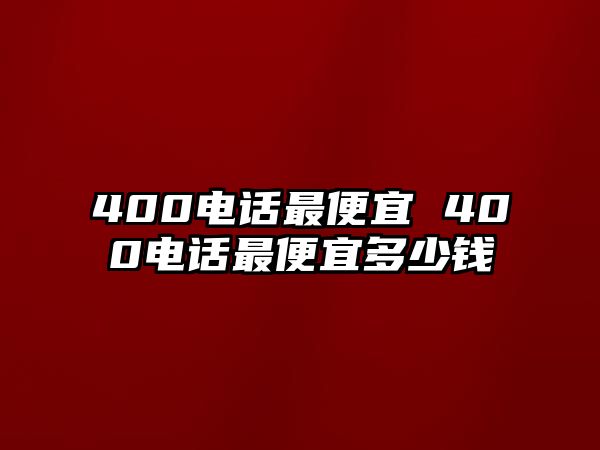 400电话最便宜 400电话最便宜多少钱